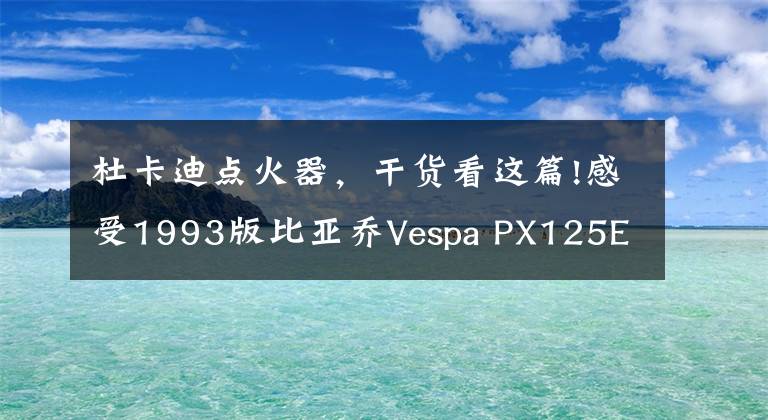 杜卡迪点火器，干货看这篇!感受1993版比亚乔Vespa PX125E